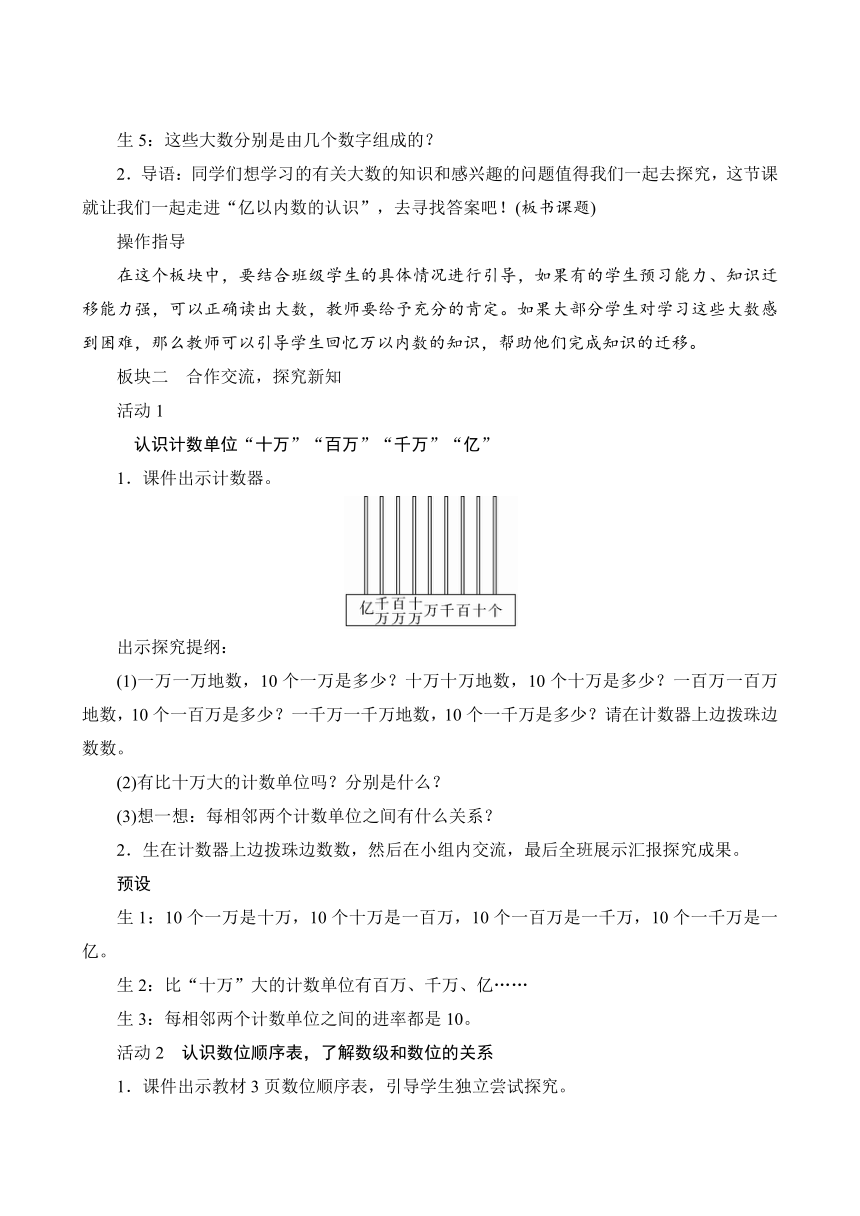 生 5：这些大数分别是由几个数字组成的？

2．导语：同学们想学习的有关大数的知识和感兴趣的问题值得我们一起去探究，这节课就让我们一起走进“亿以内数的认识”，去寻找答案吧！(板书课题)

操作指导

在这个板块中，要结合班级学生的具体情况进行引导，如果有的学生预习能力、知识迁移能力强，可以正确读出大数，教师要给予充分的肯定。如果大部分学生对学习这些大数感到困难，那么教师可以引导学生回忆万以内数的知识，帮助他们完成知识的迁移。

板块二　合作交流，探究新知

活动 1

认识计数单位“十万”“百万”“千万”“亿”

1．课件出示计数器。

亿 千万 百万 十万 万 千 百 十 个

出示探究提纲：

(1)一万一万地数，10 个一万是多少？十万十万地数，10 个十万是多少？一百万一百万地数，10 个一百万是多少？一千万一千万地数，10 个一千万是多少？请在计数器上边拨珠边数数。

(2)有比十万大的计数单位吗？分别是什么？

(3)想一想：每相邻两个计数单位之间有什么关系？

2．生在计数器上边拨珠边数数，然后在小组内交流，最后全班展示汇报探究成果。

预设

生 1：10 个一万是十万，10 个十万是一百万，10 个一百万是一千万，10 个一千万是一亿。

生 2：比“十万”大的计数单位有百万、千万、亿……

生 3：每相邻两个计数单位之间的进率都是 10。

活动 2　认识数位顺序表，了解数级和数位的关系

1．课件出示教材 3 页数位顺序表，引导学生独立尝试探究。